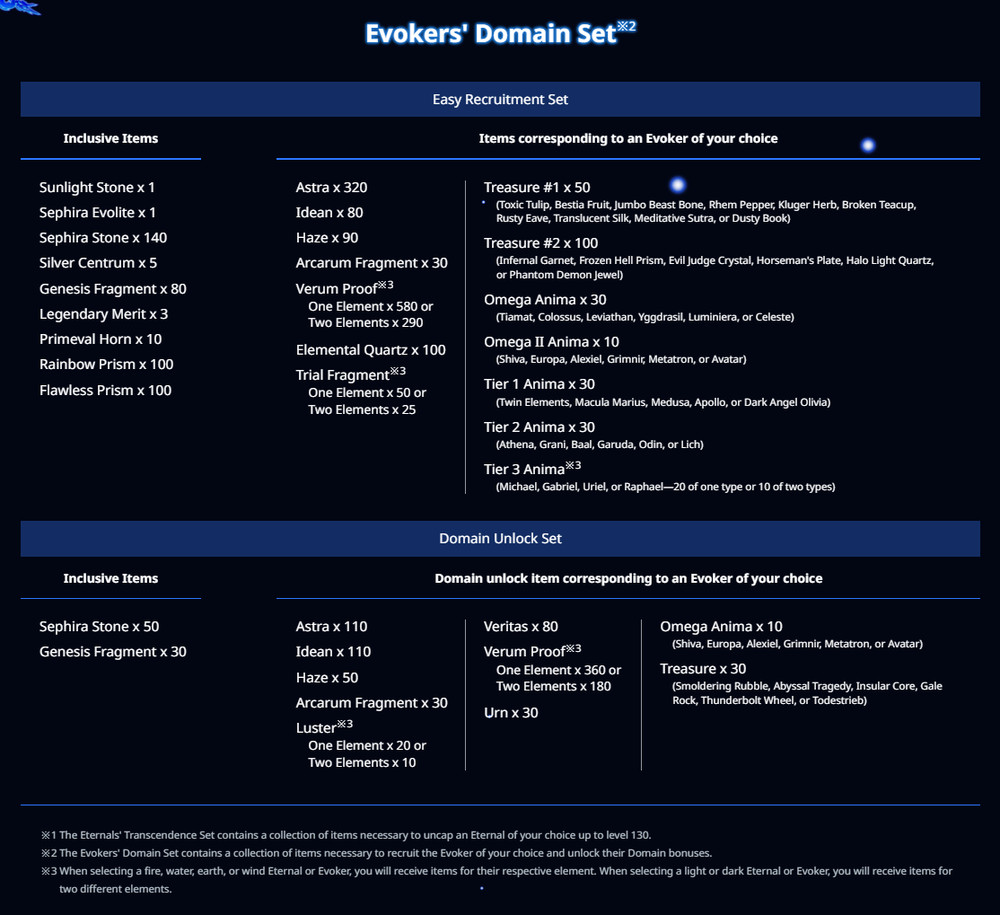 Evokers' Domain Set※2

Easy Recruitment Set

Inclusive Items

Sunlight Stone x 1
Sephira Evolite x 1
Sephira Stone x 140
Silver Centrum x 5
Genesis Fragment x 80
Legendary Merit x 3
Primeval Horn x 10
Rainbow Prism x 100
Flawless Prism x 100

Items corresponding to an Evoker of your choice

Astra x 320
Idean x 80
Haze x 90
Arcarum Fragment x 30
Verum Proof※3
One Element x 580 or
Two Elements x 290
Elemental Quartz x 100
Trial Fragment※3
One Element x 50 or
Two Elements x 25

Treasure #1 x 50
(Toxic Tulip, Bestia Fruit, Jumbo Beast Bone, Rhem Pepper, Kluger Herb, Broken Teacup, Rusty Eave, Translucent Silk, Meditative Sutra, or Dusty Book)
Treasure #2 x 100
(Infernal Garnet, Frozen Hell Prism, Evil Judge Crystal, Horseman's Plate, Halo Light Quartz, or Phantom Demon Jewel)
Omega Anima x 30
(Tiamat, Colossus, Leviathan, Yggdrasil, Luminiera, or Celeste)
Omega II Anima x 10
(Shiva, Europa, Alexiel, Grimnir, Metatron, or Avatar)
Tier 1 Anima x 30
(Twin Elements, Macula Marius, Medusa, Apollo, or Dark Angel Olivia)
Tier 2 Anima x 30
(Athena, Grani, Baal, Garuda, Odin, or Lich)
Tier 3 Anima※3
(Michael, Gabriel, Uriel, or Raphael—20 of one type or 10 of two types)

Domain Unlock Set

Inclusive Items

Sephira Stone x 50
Genesis Fragment x 30

Domain unlock item corresponding to an Evoker of your choice

Astra x 110
Idean x 110
Haze x 50
Arcarum Fragment x 30
Luster※3
One Element x 20 or
Two Elements x 10

Veritas x 80
Verum Proof※3
One Element x 360 or
Two Elements x 180
Urn x 30

Omega Anima x 10
(Shiva, Europa, Alexiel, Grimnir, Metatron, or Avatar)
Treasure x 30
(Smoldering Rubble, Abyssal Tragedy, Insular Core, Gale Rock, Thunderbolt Wheel, or Todestrieb)

※1 The Eternals' Transcendence Set contains a collection of items necessary to uncap an Eternal of your choice up to level 130.
※2 The Evokers' Domain Set contains a collection of items necessary to recruit the Evoker of your choice and unlock their Domain bonuses.
※3 When selecting a fire, water, earth, or wind Eternal or Evoker, you will receive items for their respective element. When selecting a light or dark Eternal or Evoker, you will receive items for two different elements.